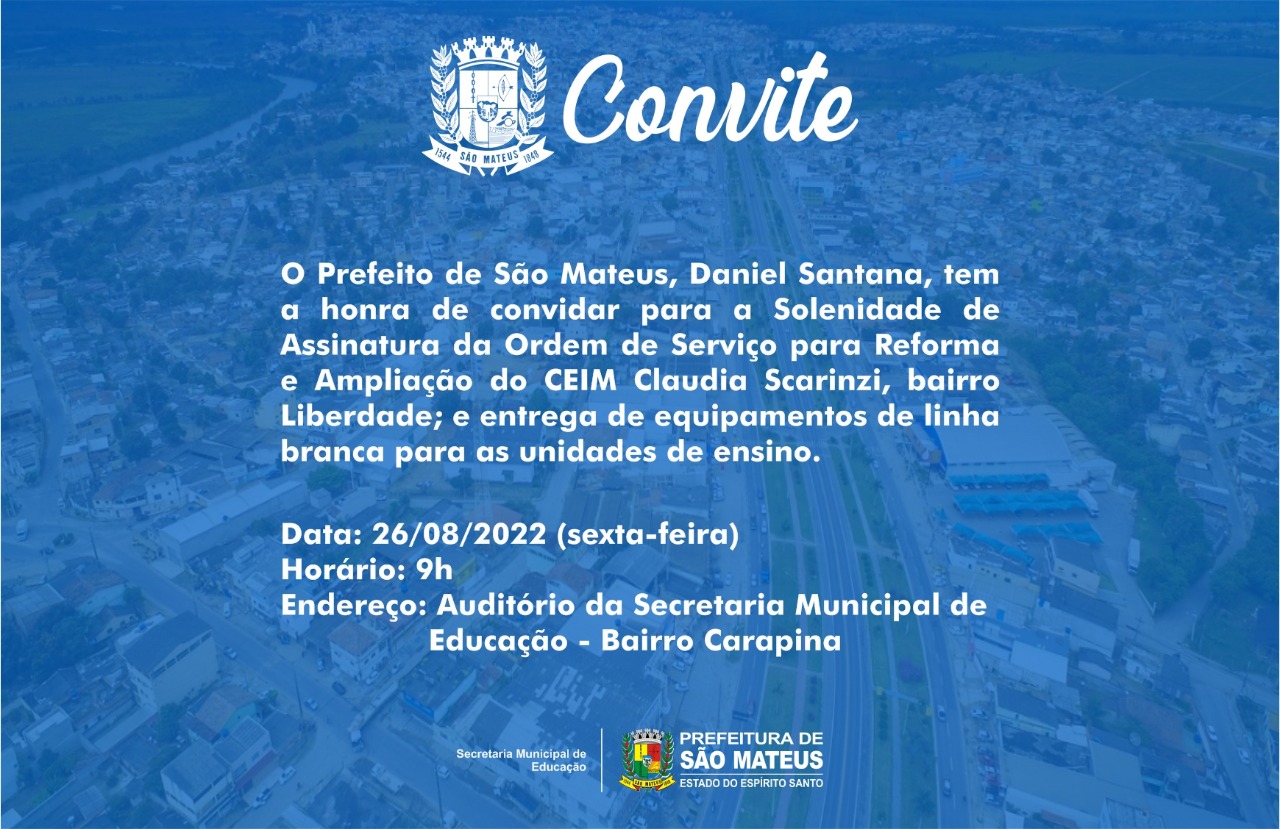 1544 SÃO MATEUS 1848

Convite

O Prefeito de São Mateus, Daniel Santana, tem a honra de convidar para a Solenidade de Assinatura da Ordem de Serviço para Reforma e Ampliação do CEIM Claudia Scarinzi, bairro Liberdade; e entrega de equipamentos de linha branca para as unidades de ensino.

Data: 26/08/2022 (sexta-feira)
Horário: 9h
Endereço: Auditório da Secretaria Municipal de Educação - Bairro Carapina

Secretaria Municipal de Educação

PREFEITURA DE SÃO MATEUS
ESTADO DO ESPÍRITO SANTO